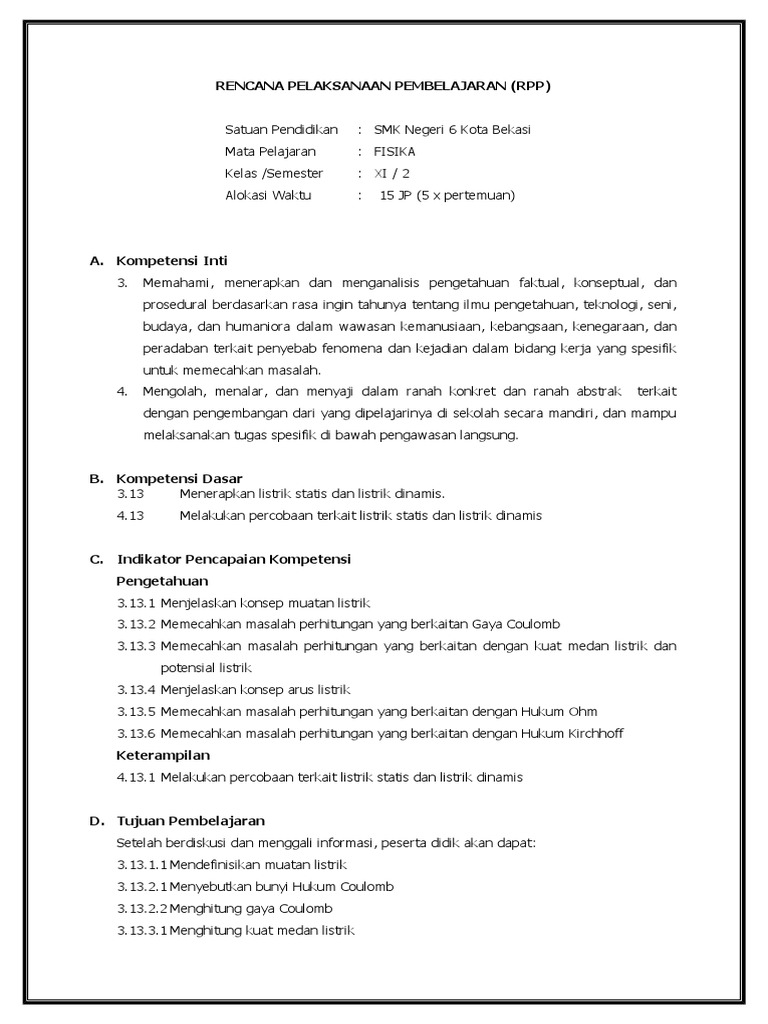 RENCANA PELAKSANAAN PEMBELAJARAN (RPP)

Satuan Pendidikan : SMK Negeri 6 Kota Bekasi
Mata Pelajaran : FISIKA
Kelas /Semester : XI / 2
Alokasi Waktu : 15 JP (5 x pertemuan)

A. Kompetensi Inti
3. Memahami, menerapkan dan menganalisis pengetahuan faktual, konseptual, dan prosedural berdasarkan rasa ingin tahunya tentang ilmu pengetahuan, teknologi, seni, budaya, dan humaniora dalam wawasan kemanusiaan, kebangsaan, kenegaraan, dan peradaban terkait penyebab fenomena dan kejadian dalam bidang kerja yang spesifik untuk memecahkan masalah.
4. Mengolah, menalar, dan menyaji dalam ranah konkret dan ranah abstrak terkait dengan pengembangan dari yang dipelajarinya di sekolah secara mandiri, dan mampu melaksanakan tugas spesifik di bawah pengawasan langsung.

B. Kompetensi Dasar
3.13 Menerapkan listrik statis dan listrik dinamis.
4.13 Melakukan percobaan terkait listrik statis dan listrik dinamis

C. Indikator Pencapaian Kompetensi
Pengetahuan
3.13.1 Menjelaskan konsep muatan listrik
3.13.2 Memecahkan masalah perhitungan yang berkaitan Gaya Coulomb
3.13.3 Memecahkan masalah perhitungan yang berkaitan dengan kuat medan listrik dan potensial listrik
3.13.4 Menjelaskan konsep arus listrik
3.13.5 Memecahkan masalah perhitungan yang berkaitan dengan Hukum Ohm
3.13.6 Memecahkan masalah perhitungan yang berkaitan dengan Hukum Kirchhoff
Keterampilan
4.13.1 Melakukan percobaan terkait listrik statis dan listrik dinamis

D. Tujuan Pembelajaran
Setelah berdiskusi dan menggali informasi, peserta didik akan dapat:
3.13.1.1 Mendefinisikan muatan listrik
3.13.2.1 Menyebutkan bunyi Hukum Coulomb
3.13.2.2 Menghitung gaya Coulomb
3.13.3.1 Menghitung kuat medan listrik